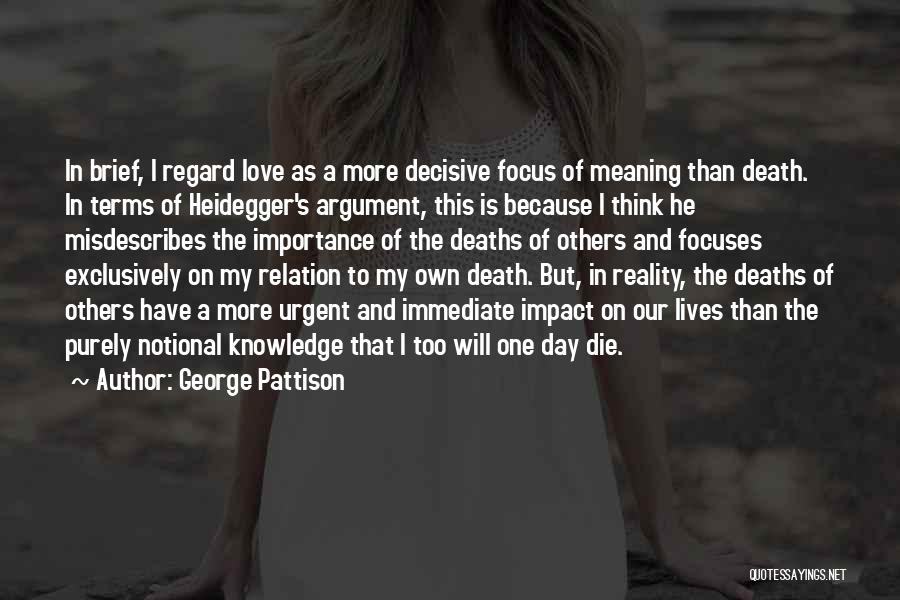 In brief, I regard love as a more decisive focus of meaning than death. In terms of Heidegger's argument, this is because I think he misdescribes the importance of the deaths of others and focuses exclusively on my relation to my own death. But, in reality, the deaths of others have a more urgent and immediate impact on our lives than the purely notional knowledge that I too will one day die.

~ Author: George Pattison

QUOTESSAYINGS.NET